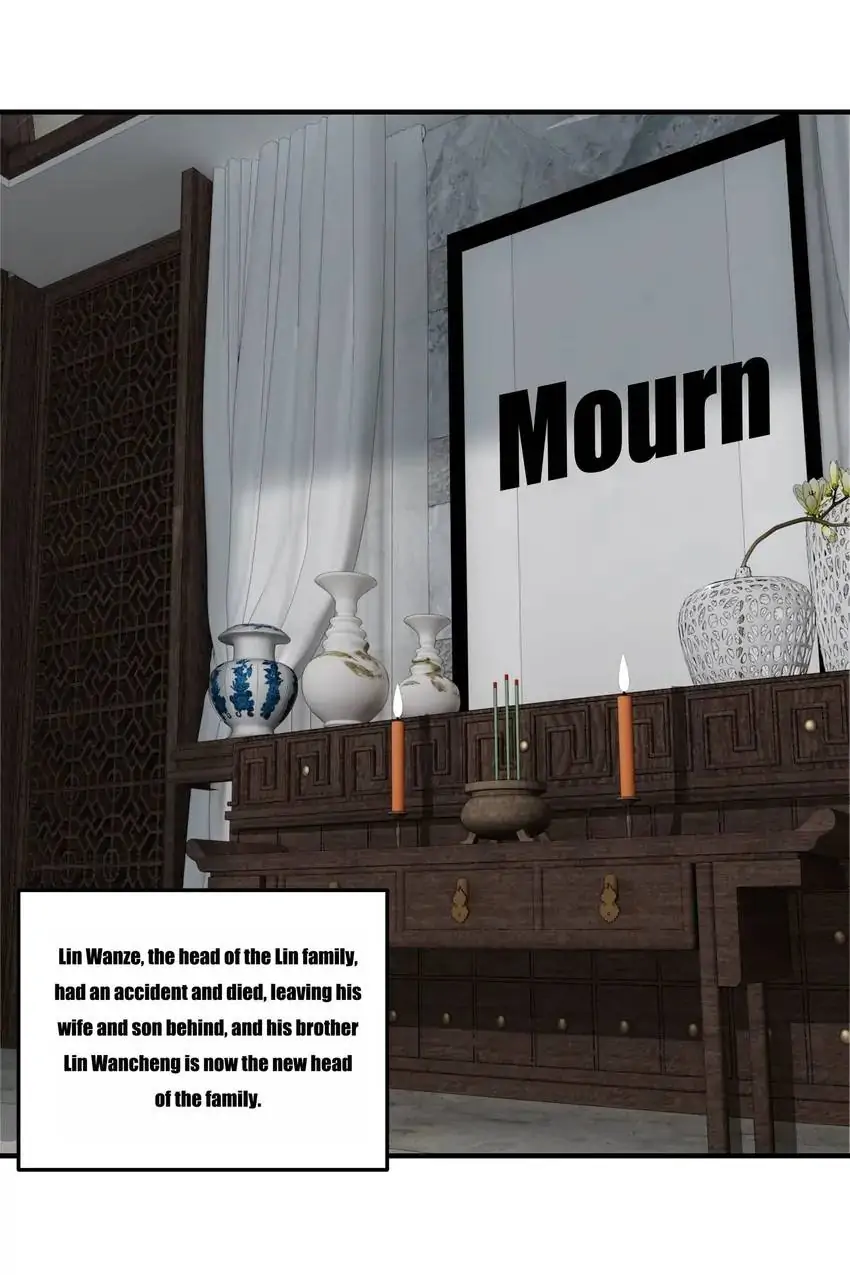 Mourn

Lin Wanze, the head of the Lin family, had an accident and died, leaving his wife and son behind, and his brother Lin Wancheng is now the new head of the family.